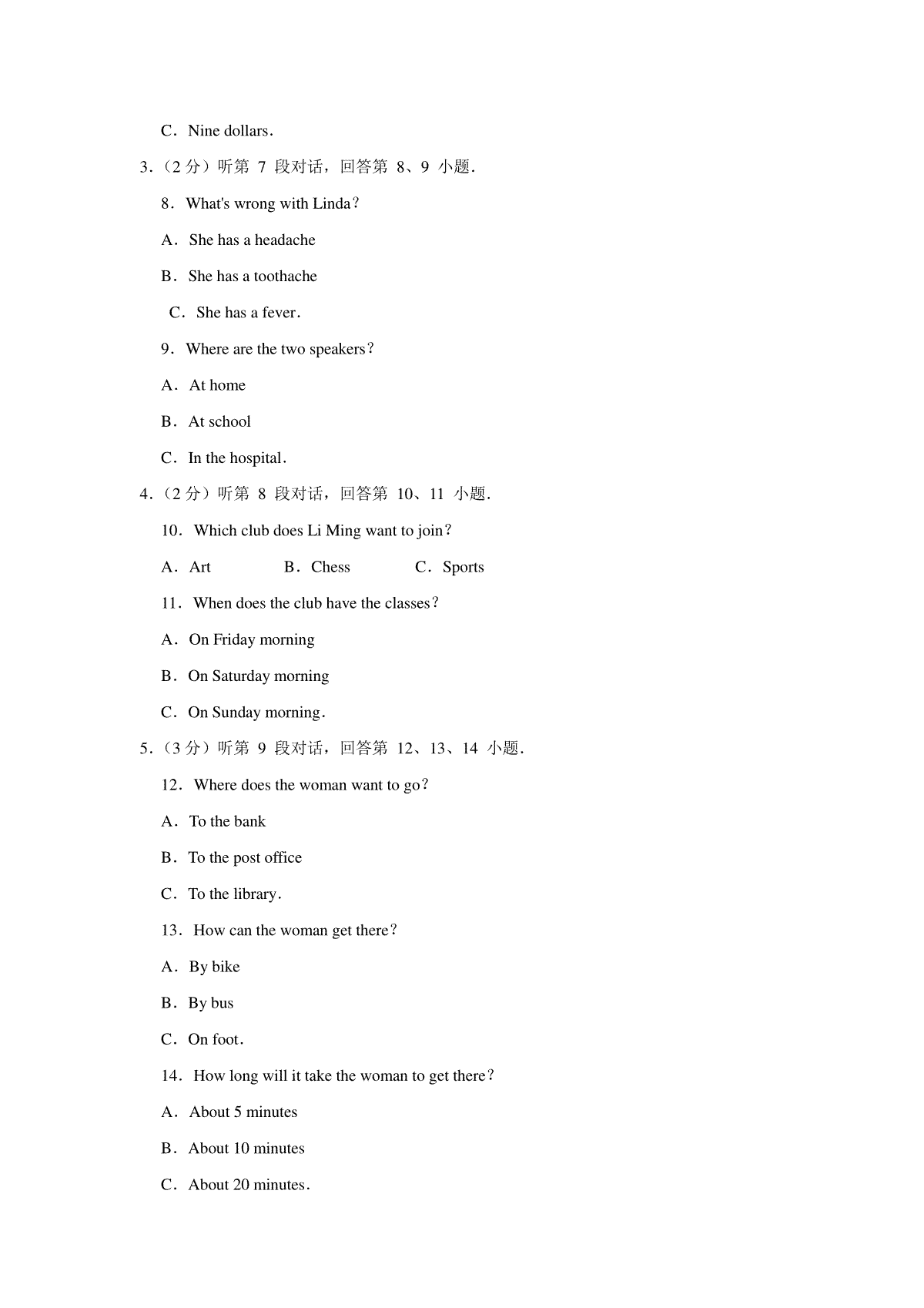 C．Nine dollars．

3.（2 分）听第 7 段对话，回答第 8、9 小题.

8．What's wrong with Linda？

A．She has a headache

B．She has a toothache

C．She has a fever．

9．Where are the two speakers？

A．At home

B．At school

C．In the hospital．

4.（2 分）听第 8 段对话，回答第 10、11 小题.

10．Which club does Li Ming want to join？

A．Art B．Chess C．Sports

11．When does the club have the classes？

A．On Friday morning

B．On Saturday morning

C．On Sunday morning．

5.（3 分）听第 9 段对话，回答第 12、13、14 小题.

12．Where does the woman want to go？

A．To the bank

B．To the post office

C．To the library．

13．How can the woman get there？

A．By bike

B．By bus

C．On foot．

14．How long will it take the woman to get there？

A．About 5 minutes

B．About 10 minutes

C．About 20 minutes．